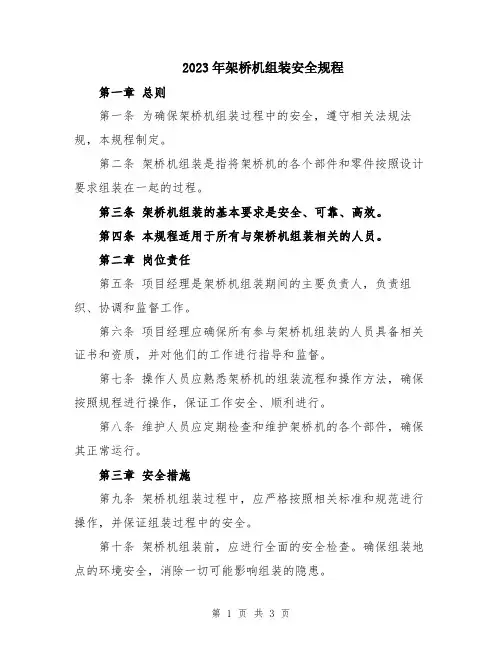 2023年架桥机组装安全规程

第一章 总则

第一条 为确保架桥机组装过程中的安全，遵守相关法规法规，本规程制定。

第二条 架桥机组装是指将架桥机的各个部件和零件按照设计要求组装在一起的过程。

第三条 架桥机组装的基本要求是安全、可靠、高效。

第四条 本规程适用于所有与架桥机组装相关的人员。

第二章 岗位责任

第五条 项目经理是架桥机组装期间的主要负责人，负责组织、协调和监督工作。

第六条 项目经理应确保所有参与架桥机组装的人员具备相关证书和资质，并对他们的工作进行指导和监督。

第七条 操作人员应熟悉架桥机的组装流程和操作方法，确保按照规程进行操作，保证工作安全、顺利进行。

第八条 维护人员应定期检查和维护架桥机的各个部件，确保其正常运行。

第三章 安全措施

第九条 架桥机组装过程中，应严格按照相关标准和规范进行操作，并保证组装过程中的安全。

第十条 架桥机组装前，应进行全面的安全检查。确保组装地点的环境安全，消除一切可能影响组装的隐患。

第 1 页 共 3 页